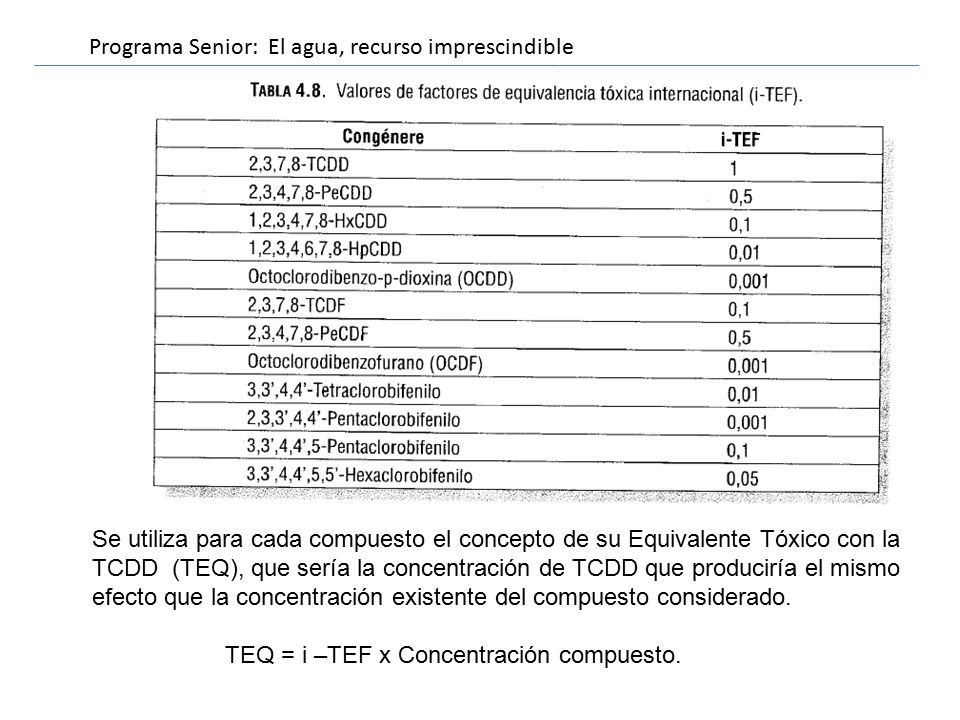 Programa Senior: El agua, recurso imprescindible

TABLA 4.8. Valores de factores de equivalencia tóxica internacional (i-TEF).

| Congénere | i-TEF |
|---|---|
| 2,3,7,8-TCDD | 1 |
| 2,3,4,7,8-PeCDD | 0,5 |
| 1,2,3,4,7,8-HxCDD | 0,1 |
| 1,2,3,4,6,7,8-HpCDD | 0,01 |
| Octoclorodibenzo-p-dioxina (OCDD) | 0,001 |
| 2,3,7,8-TCDF | 0,1 |
| 2,3,4,7,8-PeCDF | 0,5 |
| Octoclorodibenzofurano (OCDF) | 0,001 |
| 3,3',4,4'-Tetraclorobifenilo | 0,01 |
| 2,3,3',4,4'-Pentaclorobifenilo | 0,001 |
| 3,3',4,4',5-Pentaclorobifenilo | 0,1 |
| 3,3',4,4',5,5'-Hexaclorobifenilo | 0,05 |

Se utiliza para cada compuesto el concepto de su Equivalente Tóxico con la TCDD (TEQ), que sería la concentración de TCDD que produciría el mismo efecto que la concentración existente del compuesto considerado.

TEQ = i –TEF x Concentración compuesto.